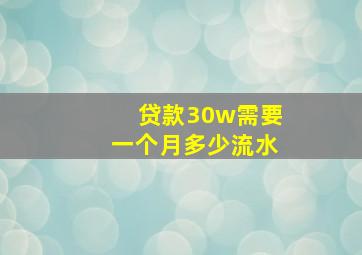 贷款30w需要
一个月多少流水